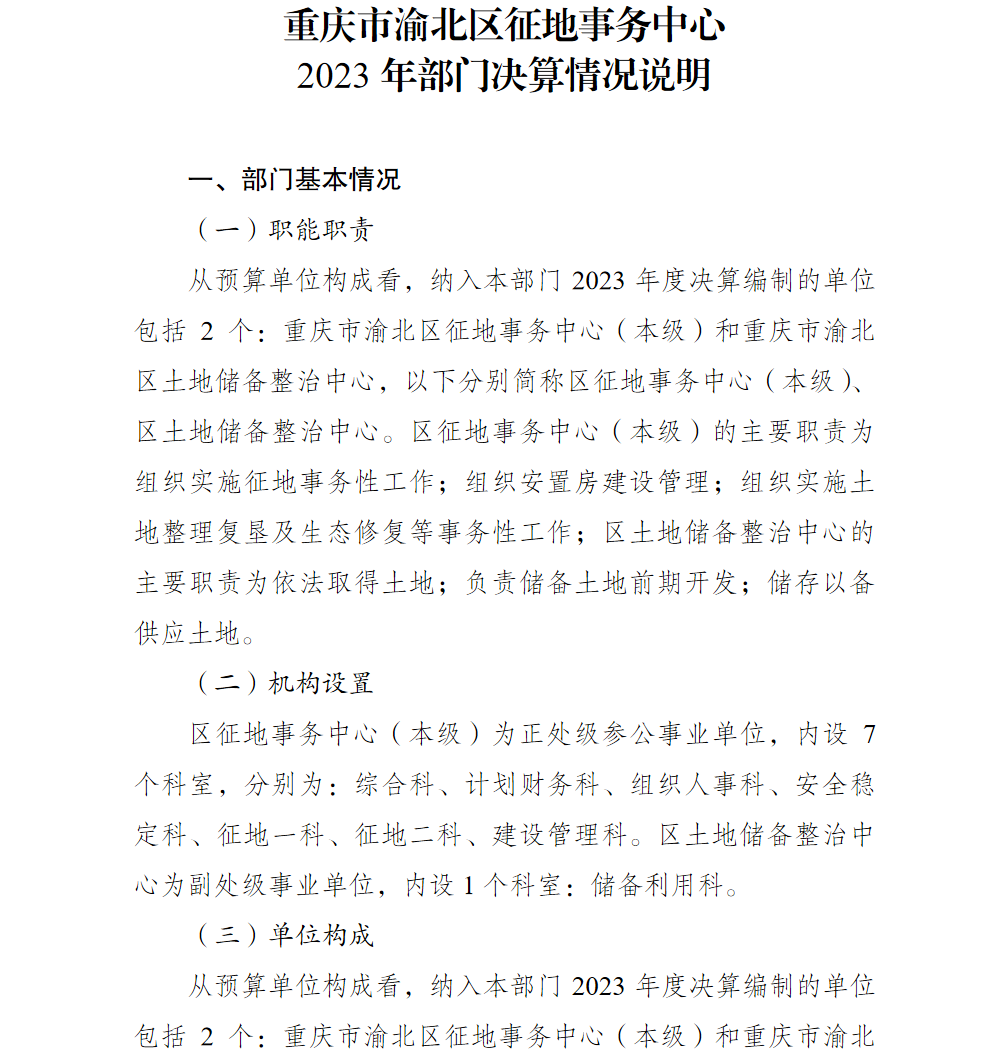 重庆市渝北区征地事务中心
2023 年部门决算情况说明

一、部门基本情况

（一）职能职责

从预算单位构成看，纳入本部门 2023 年度决算编制的单位包括 2 个：重庆市渝北区征地事务中心（本级）和重庆市渝北区土地储备整治中心，以下分别简称区征地事务中心（本级）、区土地储备整治中心。区征地事务中心（本级）的主要职责为组织实施征地事务性工作；组织安置房建设管理；组织实施土地整理复垦及生态修复等事务性工作；区土地储备整治中心的主要职责为依法取得土地；负责储备土地前期开发；储存以备供应土地。

（二）机构设置

区征地事务中心（本级）为正处级参公事业单位，内设 7 个科室，分别为：综合科、计划财务科、组织人事科、安全稳定科、征地一科、征地二科、建设管理科。区土地储备整治中心为副处级事业单位，内设 1 个科室：储备利用科。

（三）单位构成

从预算单位构成看，纳入本部门 2023 年度决算编制的单位包括 2 个：重庆市渝北区征地事务中心（本级）和重庆市渝北